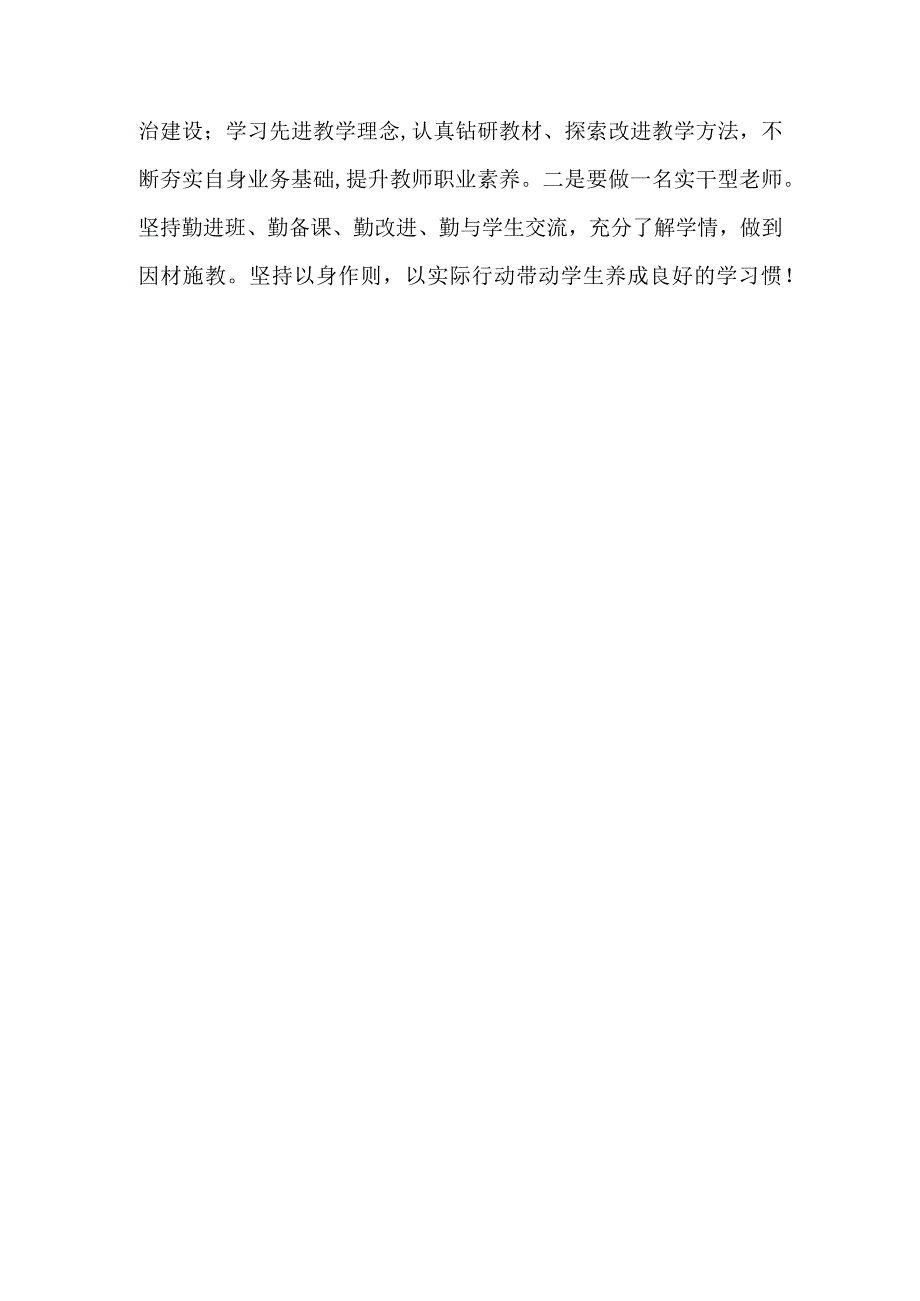 治建设；学习先进教学理念,认真钻研教材、探索改进教学方法，不断夯实自身业务基础,提升教师职业素养。二是要做一名实干型老师。坚持勤进班、勤备课、勤改进、勤与学生交流，充分了解学情，做到因材施教。坚持以身作则，以实际行动带动学生养成良好的学习惯！